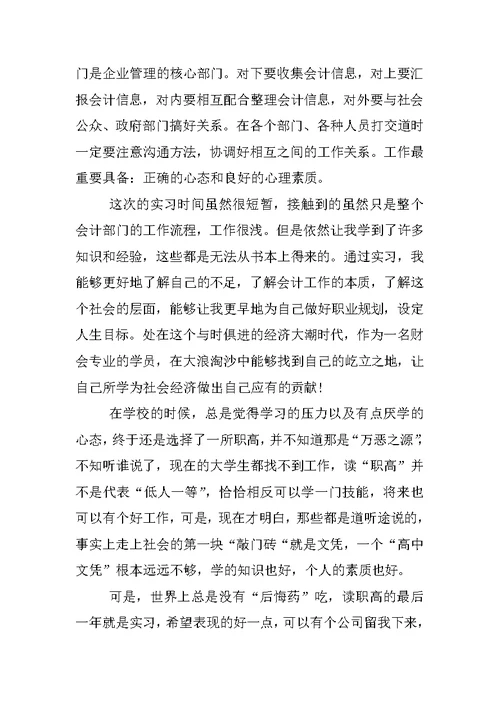 门是企业管理的核心部门。对下要收集会计信息，对上要汇报会计信息，对内要相互配合整理会计信息，对外要与社会公众、政府部门搞好关系。在各个部门、各种人员打交道时一定要注意沟通方法，协调好相互之间的工作关系。工作最重要具备：正确的心态和良好的心理素质。

这次的实习时间虽然很短暂，接触到的虽然只是整个会计部门的工作流程，工作很浅。但是依然让我学到了许多知识和经验，这些都是无法从书本上得来的。通过实习，我能够更好地了解自己的不足，了解会计工作的本质，了解这个社会的层面，能够让我更早地为自己做好职业规划，设定人生目标。处在这个与时俱进的经济大潮时代，作为一名财会专业的学员，在大浪淘沙中能够找到自己的屹立之地，让自己所学为社会经济做出自己应有的贡献！

在学校的时候，总是觉得学习的压力以及有点厌学的心态，终于还是选择了一所职高，并不知道那是“万恶之源”，不知听谁说了，现在的大学生都找不到工作，读“职高”并不是代表“低人一等”，恰恰相反可以学一门技能，将来也可以有个好工作，可是，现在才明白，那些都是道听途说的，事实上走上社会的第一块“敲门砖“就是文凭，一个“高中文凭”根本远远不够，学的知识也好，个人的素质也好。

可是，世界上总是没有“后悔药”吃，读职高的最后一年就是实习，希望表现的好一点，可以有个公司留我下来，